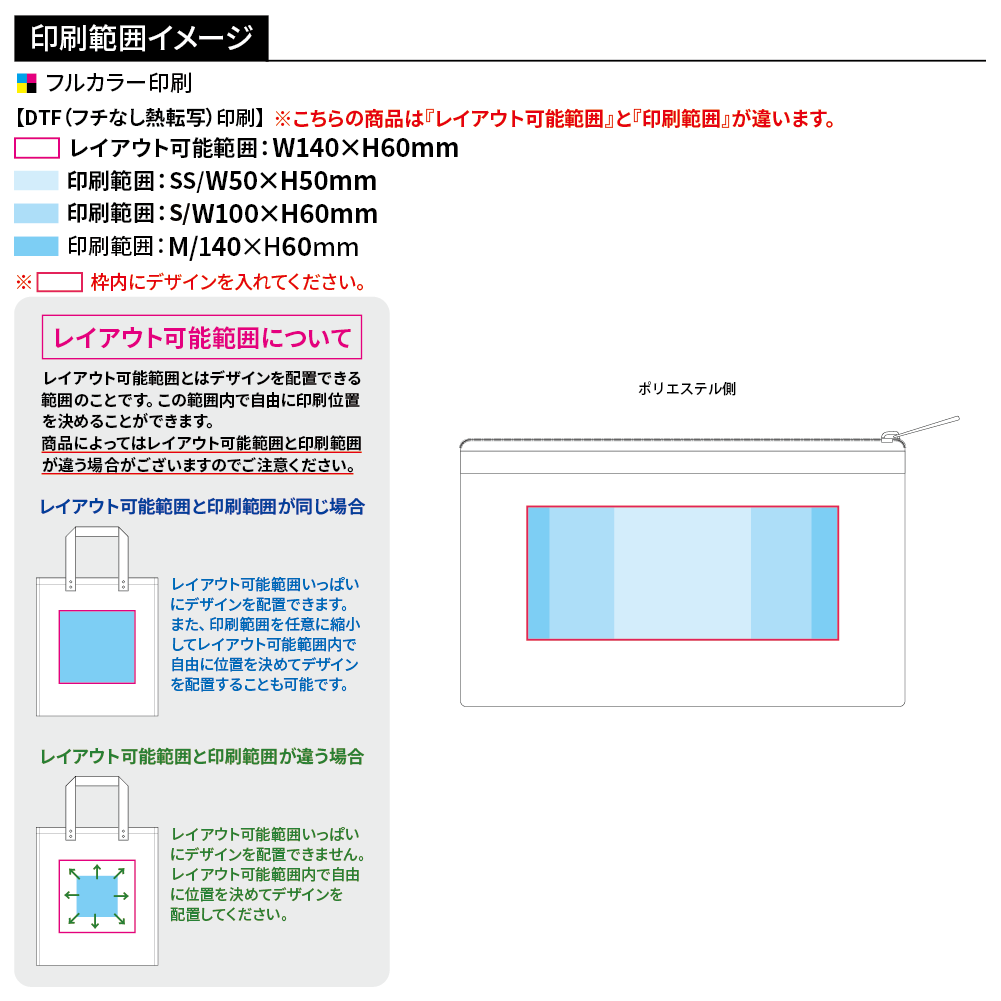 印刷範囲イメージ

フルカラー印刷

【DTF（フチなし熱転写）印刷】※こちらの商品は『レイアウト可能範囲』と『印刷範囲』が違います。

レイアウト可能範囲：W140×H60mm

印刷範囲：SS/W50×H50mm

印刷範囲：S/W100×H60mm

印刷範囲：M/140×H60mm

※ 枠内にデザインを入れてください。

レイアウト可能範囲について

レイアウト可能範囲とはデザインを配置できる範囲のことです。この範囲内で自由に印刷位置を決めることができます。
商品によってはレイアウト可能範囲と印刷範囲が違う場合がございますのでご注意ください。

レイアウト可能範囲と印刷範囲が同じ場合

レイアウト可能範囲いっぱいにデザインを配置できます。また、印刷範囲を任意に縮小してレイアウト可能範囲内で自由に位置を決めてデザインを配置することも可能です。

レイアウト可能範囲と印刷範囲が違う場合

レイアウト可能範囲いっぱいにデザインを配置できません。レイアウト可能範囲内で自由に位置を決めてデザインを配置してください。

ポリエステル側